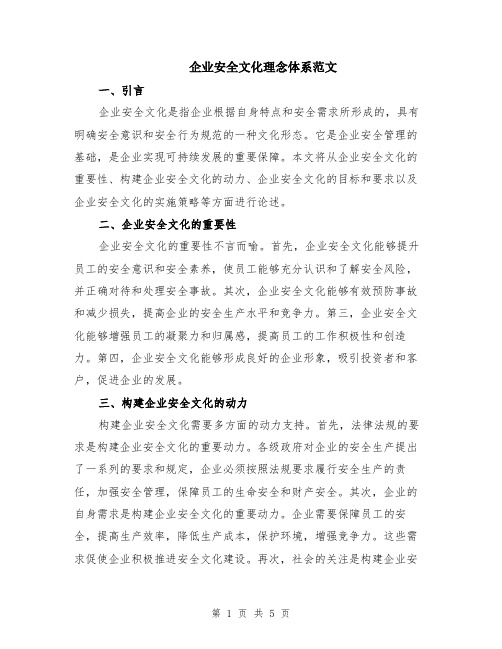 企业安全文化理念体系范文

一、引言

企业安全文化是指企业根据自身特点和安全需求所形成的，具有明确安全意识和安全行为规范的一种文化形态。它是企业安全管理的基础，是企业实现可持续发展的重要保障。本文将从企业安全文化的重要性、构建企业安全文化的动力、企业安全文化的目标和要求以及企业安全文化的实施策略等方面进行论述。

二、企业安全文化的重要性

企业安全文化的重要性不言而喻。首先，企业安全文化能够提升员工的安全意识和安全素养，使员工能够充分认识和了解安全风险，并正确对待和处理安全事故。其次，企业安全文化能够有效预防事故和减少损失，提高企业的安全生产水平和竞争力。第三，企业安全文化能够增强员工的凝聚力和归属感，提高员工的工作积极性和创造力。第四，企业安全文化能够形成良好的企业形象，吸引投资者和客户，促进企业的发展。

三、构建企业安全文化的动力

构建企业安全文化需要多方面的动力支持。首先，法律法规的要求是构建企业安全文化的重要动力。各级政府对企业的安全生产提出了一系列的要求和规定，企业必须按照法规要求履行安全生产的责任，加强安全管理，保障员工的生命安全和财产安全。其次，企业的自身需求是构建企业安全文化的重要动力。企业需要保障员工的安全，提高生产效率，降低生产成本，保护环境，增强竞争力。这些需求促使企业积极推进安全文化建设。再次，社会的关注是构建企业安

第 1 页 共 5 页